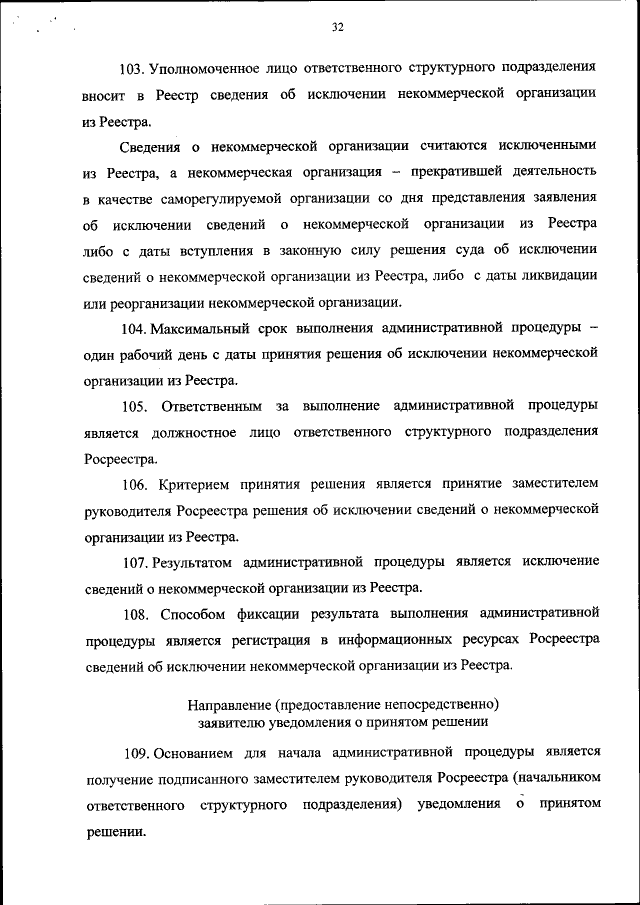 32

103. Уполномоченное лицо ответственного структурного подразделения вносит в Реестр сведения об исключении некоммерческой организации из Реестра.

Сведения о некоммерческой организации считаются исключенными из Реестра, а некоммерческая организация – прекратившей деятельность в качестве саморегулируемой организации со дня представления заявления об исключении сведений о некоммерческой организации из Реестра либо с даты вступления в законную силу решения суда об исключении сведений о некоммерческой организации из Реестра, либо с даты ликвидации или реорганизации некоммерческой организации.

104. Максимальный срок выполнения административной процедуры – один рабочий день с даты принятия решения об исключении некоммерческой организации из Реестра.

105. Ответственным за выполнение административной процедуры является должностное лицо ответственного структурного подразделения Росреестра.

106. Критерием принятия решения является принятие заместителем руководителя Росреестра решения об исключении сведений о некоммерческой организации из Реестра.

107. Результатом административной процедуры является исключение сведений о некоммерческой организации из Реестра.

108. Способом фиксации результата выполнения административной процедуры является регистрация в информационных ресурсах Росреестра сведений об исключении некоммерческой организации из Реестра.

Направление (предоставление непосредственно) заявителю уведомления о принятом решении

109. Основанием для начала административной процедуры является получение подписанного заместителем руководителя Росреестра (начальником ответственного структурного подразделения) уведомления о принятом решении.